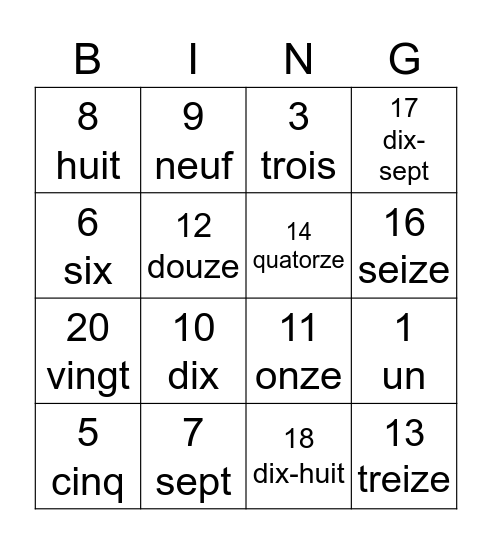 | B | I | N | G |
|---|---|---|---|
| 8 huit | 9 neuf | 3 trois | 17 dix-sept |
| 6 six | 12 douze | 14 quatorze | 16 seize |
| 20 vingt | 10 dix | 11 onze | 1 un |
| 5 cinq | 7 sept | 18 dix-huit | 13 treize |